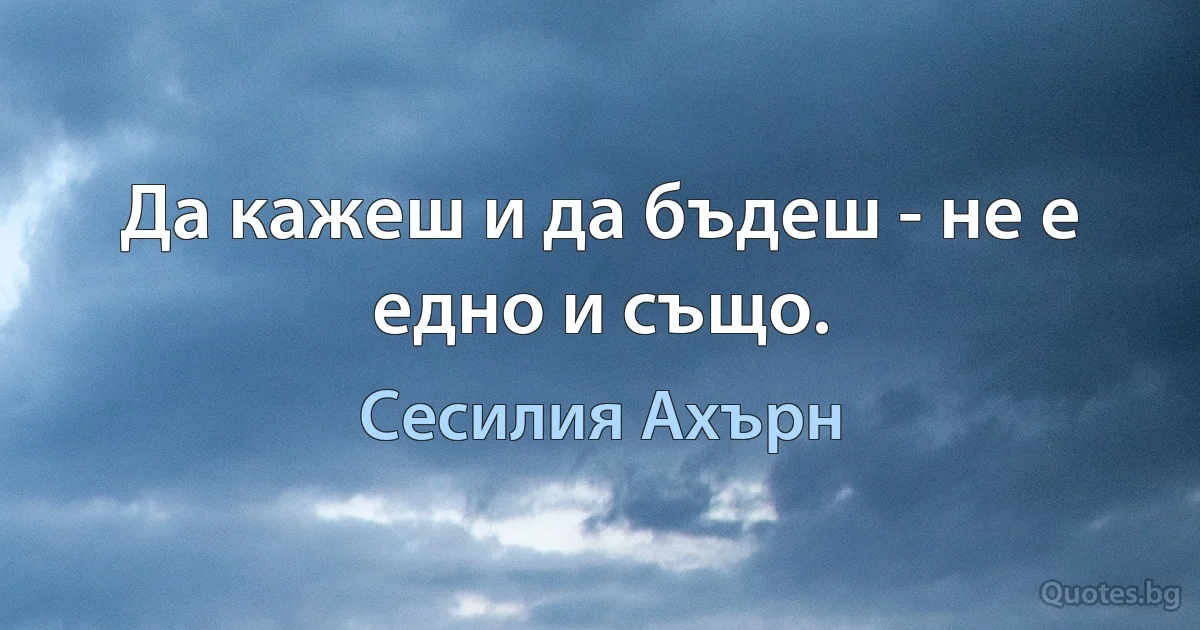 Да кажеш и да бъдеш - не е едно и също.

Сесилия Ахърн

Quotes.bg